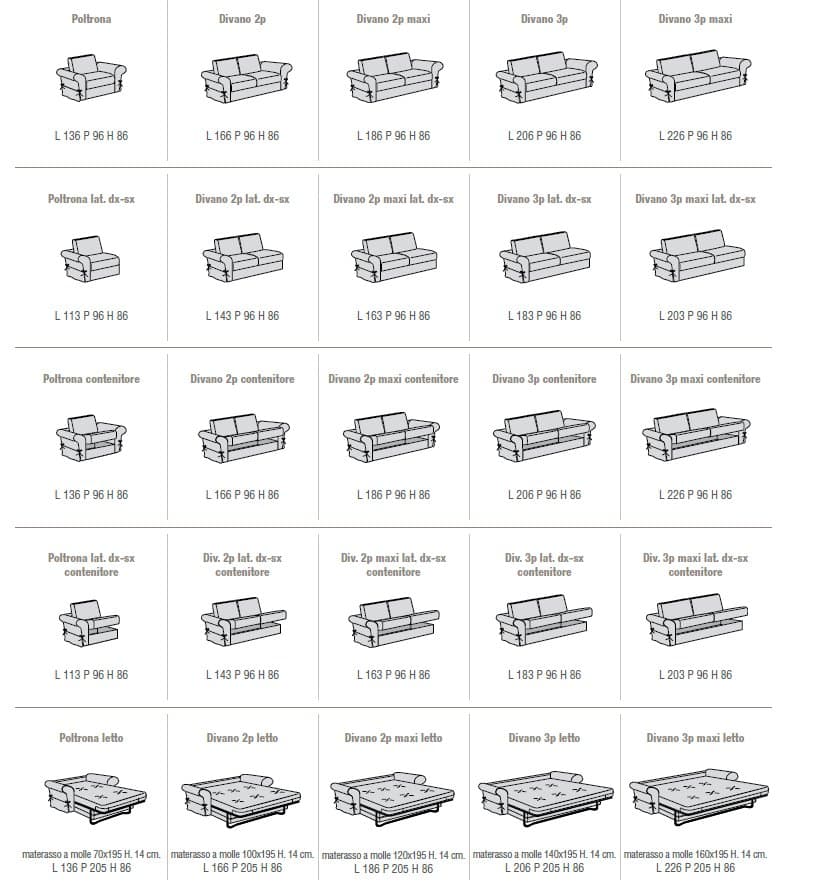 | Poltrona | Divano 2p | Divano 2p maxi | Divano 3p | Divano 3p maxi |
|---|---|---|---|---|
| L 136 P 96 H 86 | L 166 P 96 H 86 | L 186 P 96 H 86 | L 206 P 96 H 86 | L 226 P 96 H 86 |
| Poltrona lat. dx-sx | Divano 2p lat. dx-sx | Divano 2p maxi lat. dx-sx | Divano 3p lat. dx-sx | Divano 3p maxi lat. dx-sx |
| L 113 P 96 H 86 | L 143 P 96 H 86 | L 163 P 96 H 86 | L 183 P 96 H 86 | L 203 P 96 H 86 |
| Poltrona contenitore | Divano 2p contenitore | Divano 2p maxi contenitore | Divano 3p contenitore | Divano 3p maxi contenitore |
| L 136 P 96 H 86 | L 166 P 96 H 86 | L 186 P 96 H 86 | L 206 P 96 H 86 | L 226 P 96 H 86 |
| Poltrona lat. dx-sx contenitore | Div. 2p lat. dx-sx contenitore | Div. 2p maxi lat. dx-sx contenitore | Div. 3p lat. dx-sx contenitore | Div. 3p maxi lat. dx-sx contenitore |
| L 113 P 96 H 86 | L 143 P 96 H 86 | L 163 P 96 H 86 | L 183 P 96 H 86 | L 203 P 96 H 86 |
| Poltrona letto | Divano 2p letto | Divano 2p maxi letto | Divano 3p letto | Divano 3p maxi letto |
| materasso a molle 70x195 H. 14 cm. L 136 P 205 H 86 | materasso a molle 100x195 H. 14 cm. L 166 P 205 H 86 | materasso a molle 120x195 H. 14 cm. L 186 P 205 H 86 | materasso a molle 140x195 H. 14 cm. L 206 P 205 H 86 | materasso a molle 160x195 H. 14 cm. L 226 P 205 H 86 |